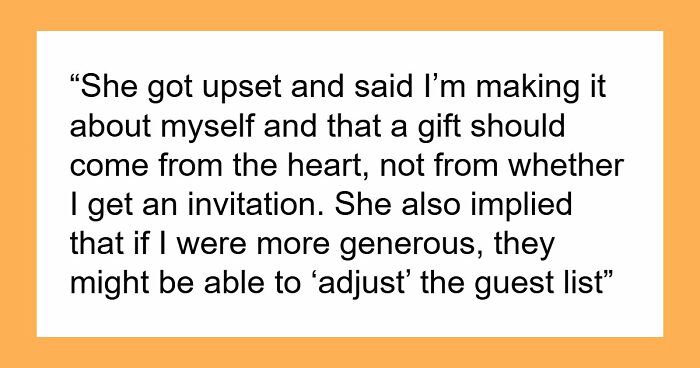 “She got upset and said I’m making it about myself and that a gift should come from the heart, not from whether I get an invitation. She also implied that if I were more generous, they might be able to ‘adjust’ the guest list”